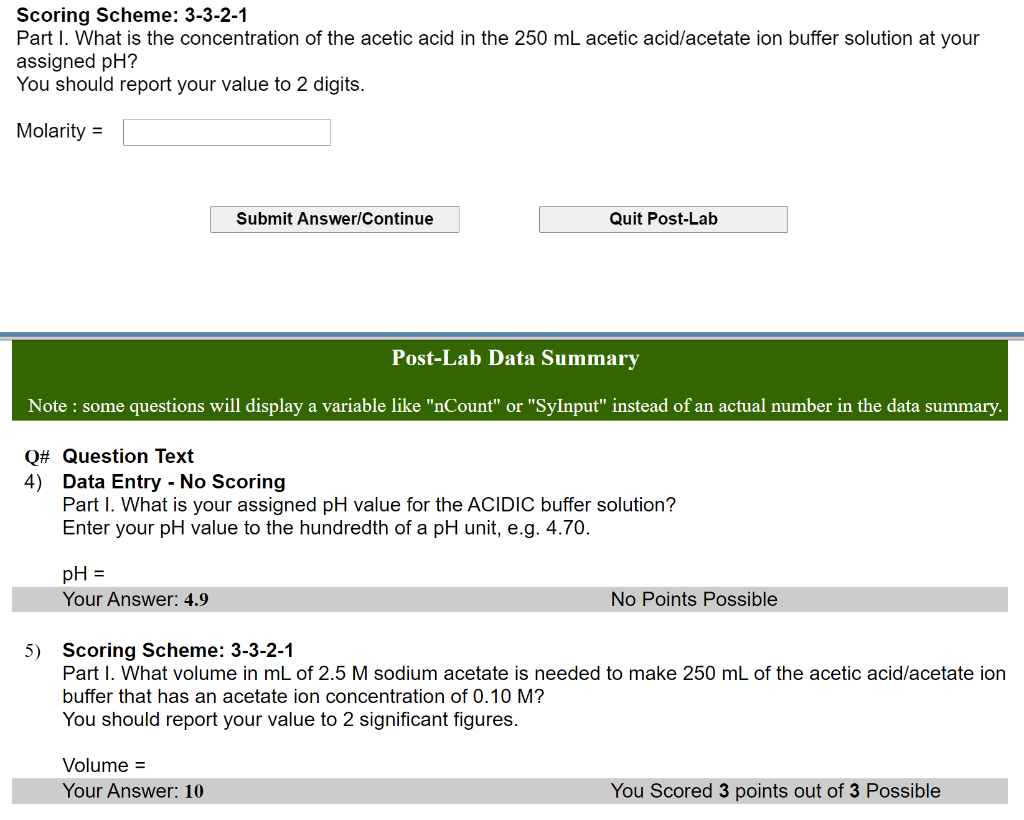 Scoring Scheme: 3-3-2-1
Part I. What is the concentration of the acetic acid in the 250 mL acetic acid/acetate ion buffer solution at your assigned pH?
You should report your value to 2 digits.

Molarity =

Submit Answer/Continue

Quit Post-Lab

Post-Lab Data Summary

Note : some questions will display a variable like "nCount" or "SyInput" instead of an actual number in the data summary.

Q# Question Text
4) Data Entry - No Scoring
Part I. What is your assigned pH value for the ACIDIC buffer solution?
Enter your pH value to the hundredth of a pH unit, e.g. 4.70.

pH =
Your Answer: 4.9 No Points Possible

5) Scoring Scheme: 3-3-2-1
Part I. What volume in mL of 2.5 M sodium acetate is needed to make 250 mL of the acetic acid/acetate ion buffer that has an acetate ion concentration of 0.10 M?
You should report your value to 2 significant figures.

Volume =
Your Answer: 10 You Scored 3 points out of 3 Possible